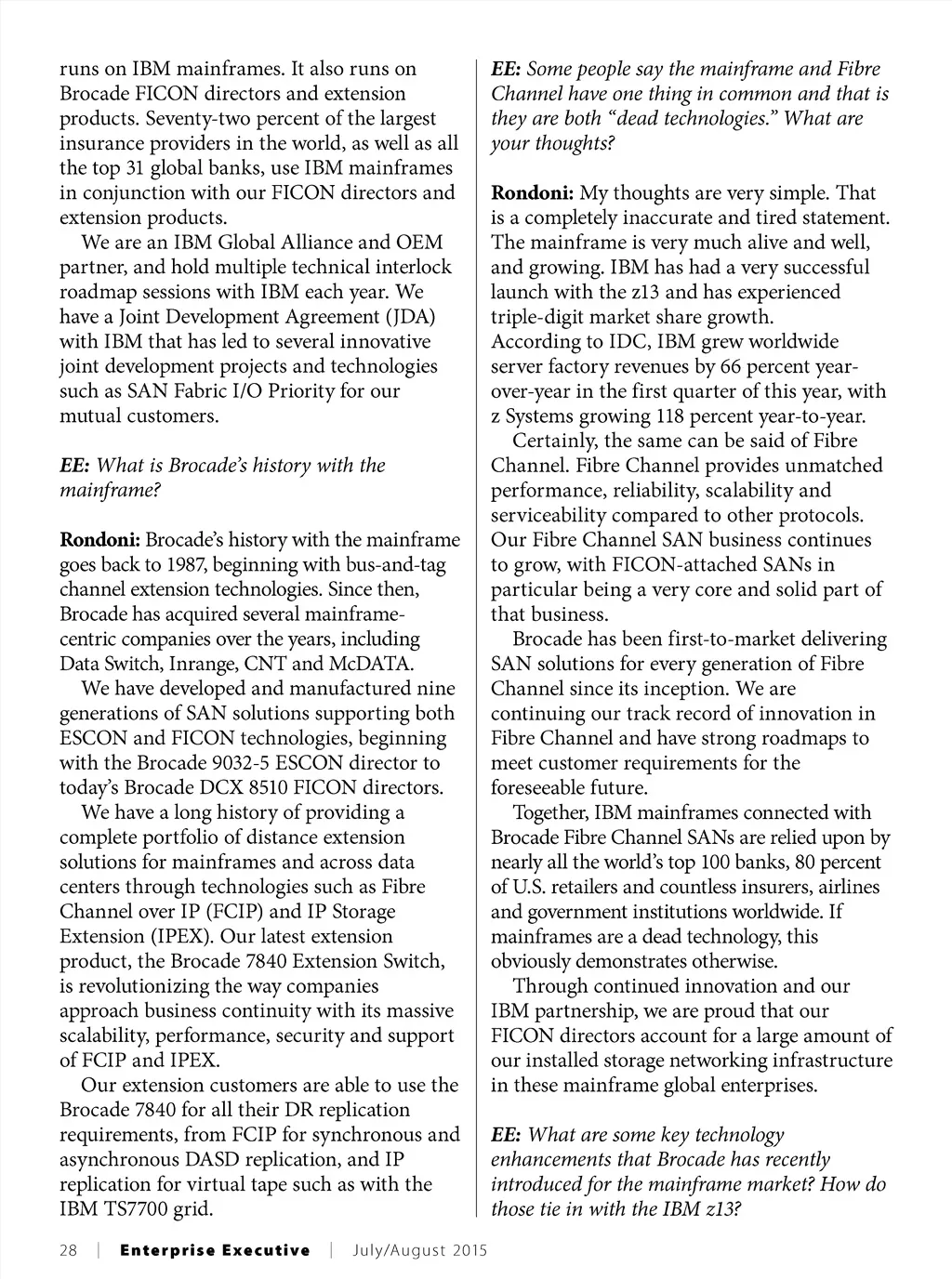 runs on IBM mainframes. It also runs on Brocade FICON directors and extension products. Seventy-two percent of the largest insurance providers in the world, as well as all the top 31 global banks, use IBM mainframes in conjunction with our FICON directors and extension products.

We are an IBM Global Alliance and OEM partner, and hold multiple technical interlock roadmap sessions with IBM each year. We have a Joint Development Agreement (JDA) with IBM that has led to several innovative joint development projects and technologies such as SAN Fabric I/O Priority for our mutual customers.

EE: What is Brocade's history with the mainframe?

Rondoni: Brocade's history with the mainframe goes back to 1987, beginning with bus-and-tag channel extension technologies. Since then, Brocade has acquired several mainframe-centric companies over the years, including Data Switch, Inrange, CNT and McDATA.

We have developed and manufactured nine generations of SAN solutions supporting both ESCON and FICON technologies, beginning with the Brocade 9032-5 ESCON director to today's Brocade DCX 8510 FICON directors.

We have a long history of providing a complete portfolio of distance extension solutions for mainframes and across data centers through technologies such as Fibre Channel over IP (FCIP) and IP Storage Extension (IPEX). Our latest extension product, the Brocade 7840 Extension Switch, is revolutionizing the way companies approach business continuity with its massive scalability, performance, security and support of FCIP and IPEX.

Our extension customers are able to use the Brocade 7840 for all their DR replication requirements, from FCIP for synchronous and asynchronous DASD replication, and IP replication for virtual tape such as with the IBM TS7700 grid.

EE: Some people say the mainframe and Fibre Channel have one thing in common and that is they are both "dead technologies." What are your thoughts?

Rondoni: My thoughts are very simple. That is a completely inaccurate and tired statement. The mainframe is very much alive and well, and growing. IBM has had a very successful launch with the z13 and has experienced triple-digit market share growth.
According to IDC, IBM grew worldwide server factory revenues by 66 percent year-over-year in the first quarter of this year, with z Systems growing 118 percent year-to-year.

Certainly, the same can be said of Fibre Channel. Fibre Channel provides unmatched performance, reliability, scalability and serviceability compared to other protocols. Our Fibre Channel SAN business continues to grow, with FICON-attached SANs in particular being a very core and solid part of that business.

Brocade has been first-to-market delivering SAN solutions for every generation of Fibre Channel since its inception. We are continuing our track record of innovation in Fibre Channel and have strong roadmaps to meet customer requirements for the foreseeable future.

Together, IBM mainframes connected with Brocade Fibre Channel SANs are relied upon by nearly all the world's top 100 banks, 80 percent of U.S. retailers and countless insurers, airlines and government institutions worldwide. If mainframes are a dead technology, this obviously demonstrates otherwise.

Through continued innovation and our IBM partnership, we are proud that our FICON directors account for a large amount of our installed storage networking infrastructure in these mainframe global enterprises.

EE: What are some key technology enhancements that Brocade has recently introduced for the mainframe market? How do those tie in with the IBM z13?

28 | Enterprise Executive | July/August 2015